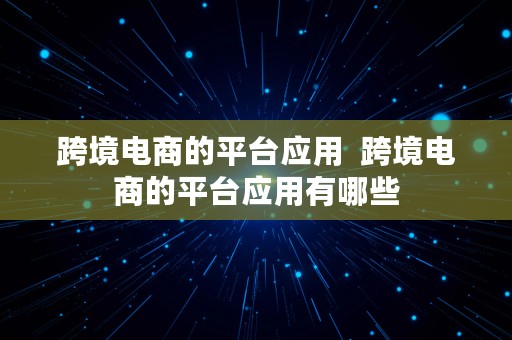 跨境电商的平台应用  跨境电商的平台应用有哪些